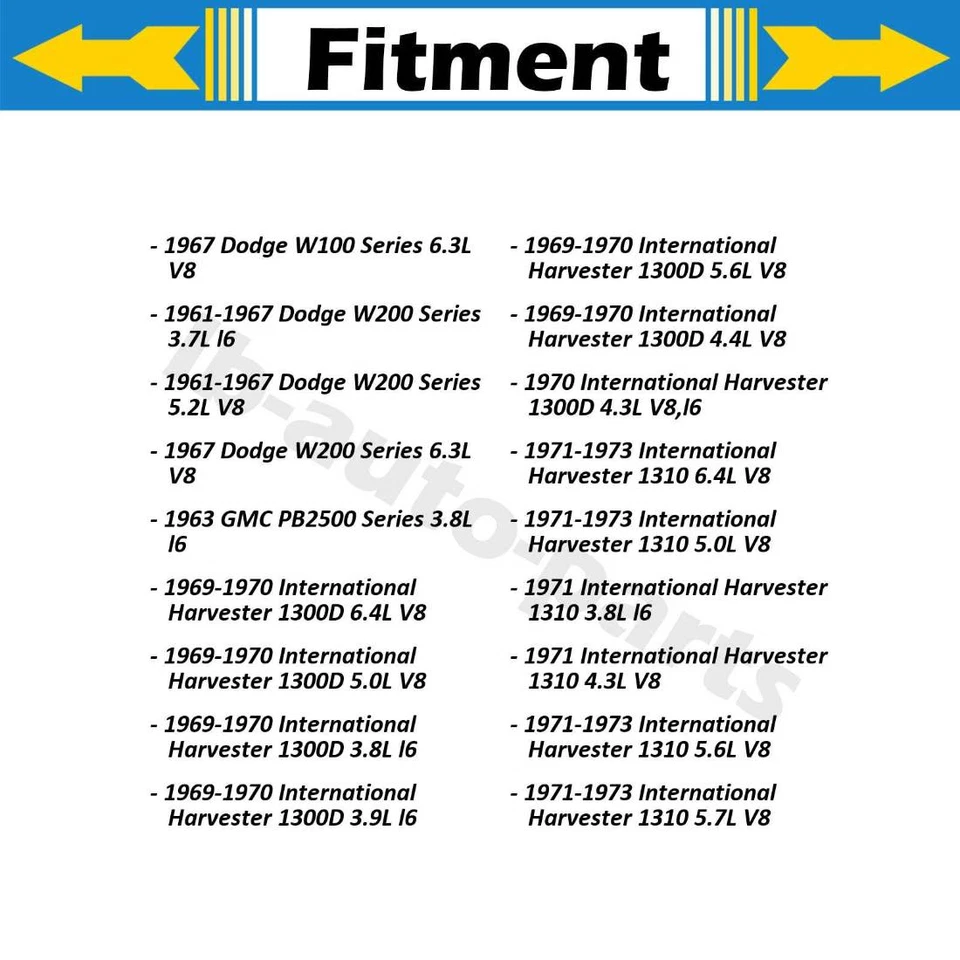 Fitment

- 1967 Dodge W100 Series 6.3L V8

- 1961-1967 Dodge W200 Series 3.7L l6

- 1961-1967 Dodge W200 Series 5.2L V8

- 1967 Dodge W200 Series 6.3L V8

- 1963 GMC PB2500 Series 3.8L l6

- 1969-1970 International Harvester 1300D 6.4L V8

- 1969-1970 International Harvester 1300D 5.0L V8

- 1969-1970 International Harvester 1300D 3.8L l6

- 1969-1970 International Harvester 1300D 3.9L l6

- 1969-1970 International Harvester 1300D 5.6L V8

- 1969-1970 International Harvester 1300D 4.4L V8

- 1970 International Harvester 1300D 4.3L V8,l6

- 1971-1973 International Harvester 1310 6.4L V8

- 1971-1973 International Harvester 1310 5.0L V8

- 1971 International Harvester 1310 3.8L l6

- 1971 International Harvester 1310 4.3L V8

- 1971-1973 International Harvester 1310 5.6L V8

- 1971-1973 International Harvester 1310 5.7L V8

lb-auto-parts